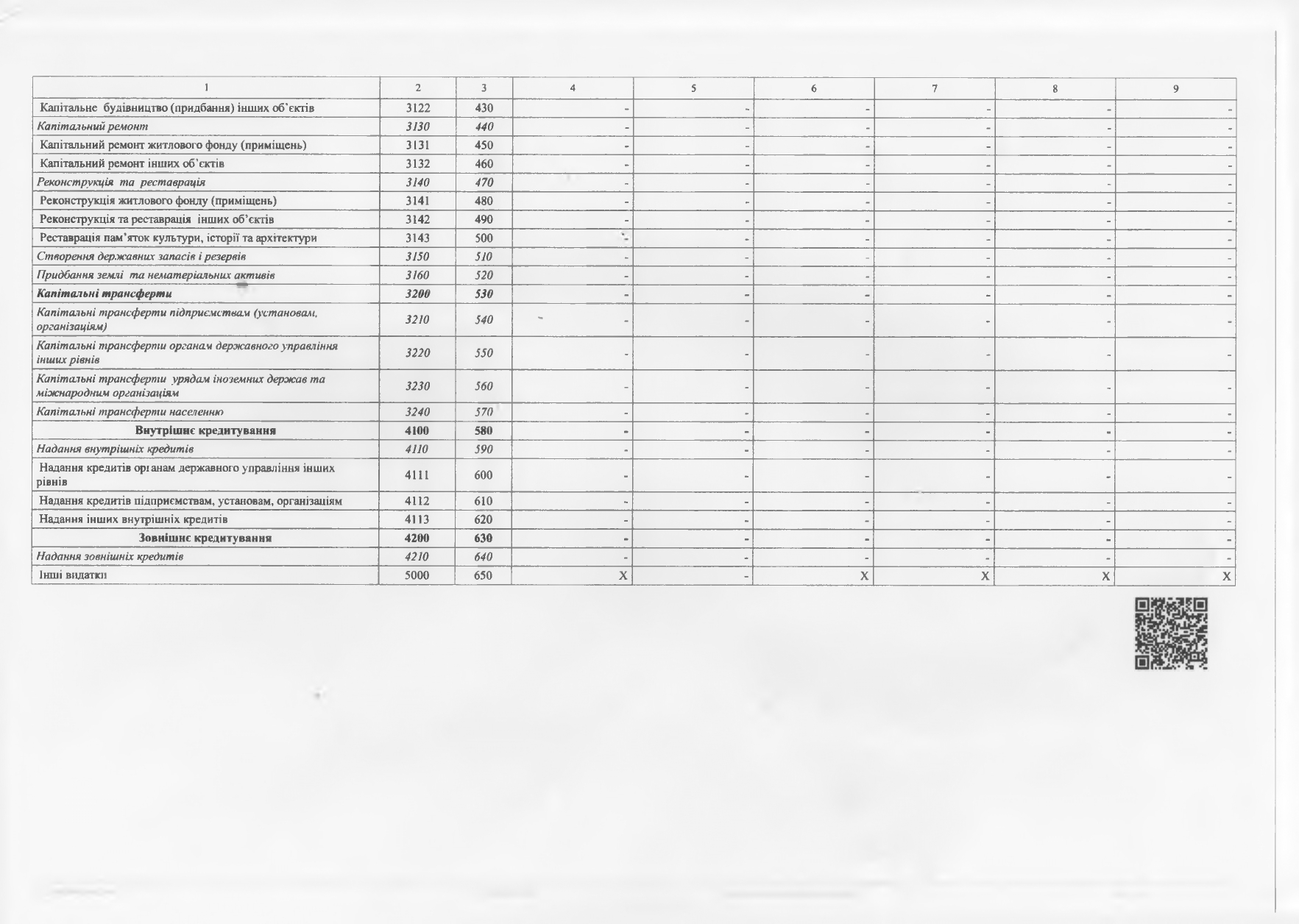 | 1 | 2 | 3 | 4 | 5 | 6 | 7 | 8 | 9 |
|---|---|---|---|---|---|---|---|---|
| Капітальне будівництво (придбання) інших об'єктів | 3122 | 430 | - | - | - | - | - | - |
| Капітальний ремонт | 3130 | 440 | - | - | - | - | - | - |
| Капітальний ремонт житлового фонду (приміщень) | 3131 | 450 | - | - | - | - | - | - |
| Капітальний ремонт інших об'єктів | 3132 | 460 | - | - | - | - | - | - |
| Реконструкція та реставрація | 3140 | 470 | - | - | - | - | - | - |
| Реконструкція житлового фонду (приміщень) | 3141 | 480 | - | - | - | - | - | - |
| Реконструкція та реставрація інших об'єктів | 3142 | 490 | - | - | - | - | - | - |
| Реставрація пам'яток культури, історії та архітектури | 3143 | 500 | - | - | - | - | - | - |
| Створення державних запасів і резервів | 3150 | 510 | - | - | - | - | - | - |
| Придбання землі та нематеріальних активів | 3160 | 520 | - | - | - | - | - | - |
| Капітальні трансферти | 3200 | 530 | - | - | - | - | - | - |
| Капітальні трансферти підприємствам (установам, організаціям) | 3210 | 540 | - | - | - | - | - | - |
| Капітальні трансферти органам державного управління інших рівнів | 3220 | 550 | - | - | - | - | - | - |
| Капітальні трансферти урядам іноземних держав та міжнародним організаціям | 3230 | 560 | - | - | - | - | - | - |
| Капітальні трансферти населенню | 3240 | 570 | - | - | - | - | - | - |
| Внутрішнє кредитування | 4100 | 580 | - | - | - | - | - | - |
| Надання внутрішніх кредитів | 4110 | 590 | - | - | - | - | - | - |
| Надання кредитів органам державного управління інших рівнів | 4111 | 600 | - | - | - | - | - | - |
| Надання кредитів підприємствам, установам, організаціям | 4112 | 610 | - | - | - | - | - | - |
| Надання інших внутрішніх кредитів | 4113 | 620 | - | - | - | - | - | - |
| Зовнішнє кредитування | 4200 | 630 | - | - | - | - | - | - |
| Надання зовнішніх кредитів | 4210 | 640 | - | - | - | - | - | - |
| Інші видатки | 5000 | 650 | X | - | X | X | X | X |